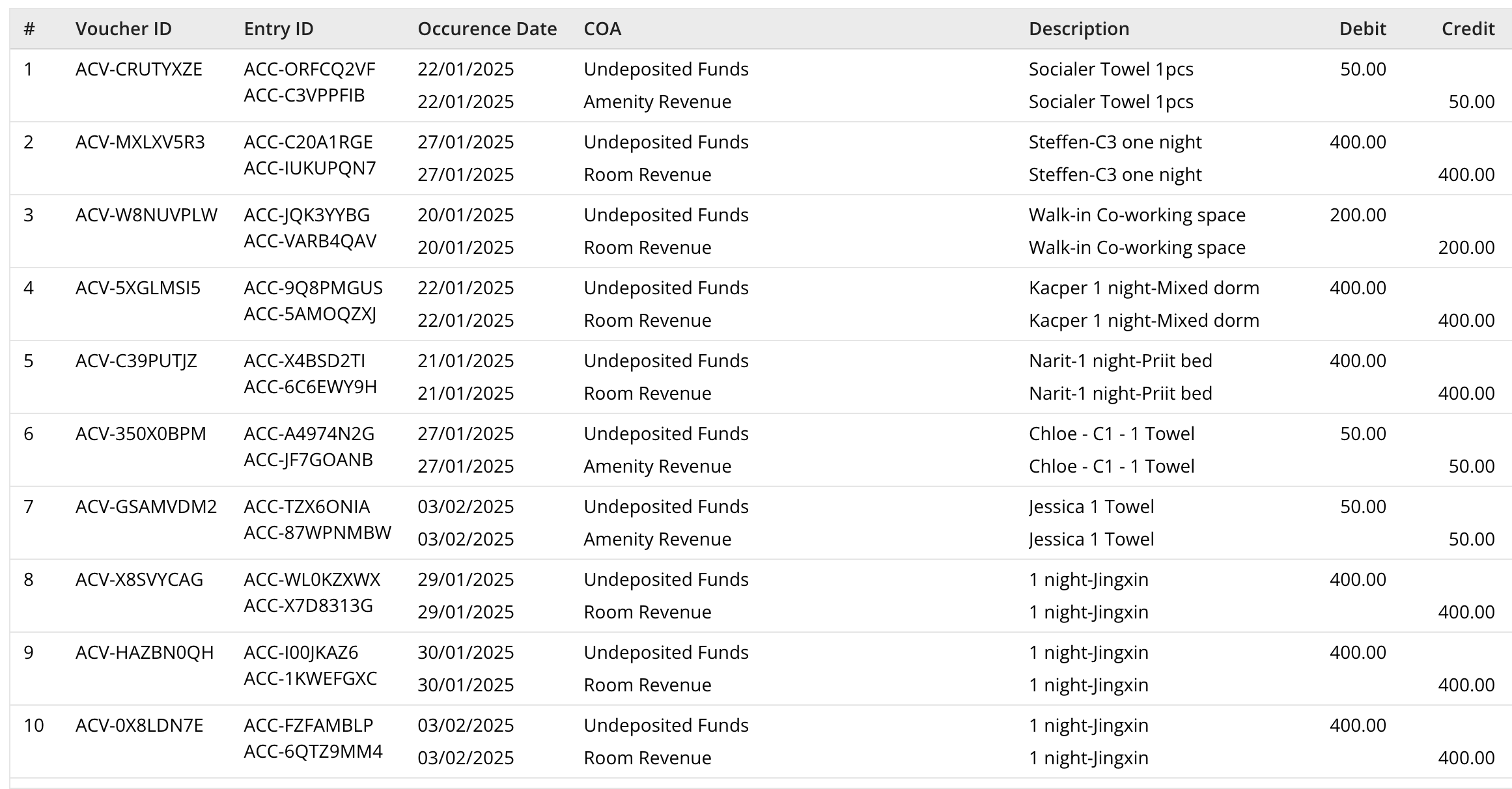 | # | Voucher ID | Entry ID | Occurence Date | COA | Description | Debit | Credit |
|---|---|---|---|---|---|---|---|
| 1 | ACV-CRUTYXZE | ACC-ORFCQ2VF | 22/01/2025 | Undeposited Funds | Socialer Towel 1pcs | 50.00 | |
| | | ACC-C3VPPFIB | 22/01/2025 | Amenity Revenue | Socialer Towel 1pcs | | 50.00 |
| 2 | ACV-MXLXV5R3 | ACC-C20A1RGE | 27/01/2025 | Undeposited Funds | Steffen-C3 one night | 400.00 | |
| | | ACC-IUKUPQN7 | 27/01/2025 | Room Revenue | Steffen-C3 one night | | 400.00 |
| 3 | ACV-W8NUVPLW | ACC-JQK3YYBG | 20/01/2025 | Undeposited Funds | Walk-in Co-working space | 200.00 | |
| | | ACC-VARB4QAV | 20/01/2025 | Room Revenue | Walk-in Co-working space | | 200.00 |
| 4 | ACV-5XGLMSI5 | ACC-9Q8PMGUS | 22/01/2025 | Undeposited Funds | Kacper 1 night-Mixed dorm | 400.00 | |
| | | ACC-5AMOQZXJ | 22/01/2025 | Room Revenue | Kacper 1 night-Mixed dorm | | 400.00 |
| 5 | ACV-C39PUTJZ | ACC-X4BSD2TI | 21/01/2025 | Undeposited Funds | Narit-1 night-Priit bed | 400.00 | |
| | | ACC-6C6EWY9H | 21/01/2025 | Room Revenue | Narit-1 night-Priit bed | | 400.00 |
| 6 | ACV-350X0BPM | ACC-A4974N2G | 27/01/2025 | Undeposited Funds | Chloe - C1 - 1 Towel | 50.00 | |
| | | ACC-JF7GOANB | 27/01/2025 | Amenity Revenue | Chloe - C1 - 1 Towel | | 50.00 |
| 7 | ACV-GSAMVDM2 | ACC-TZX6ONIA | 03/02/2025 | Undeposited Funds | Jessica 1 Towel | 50.00 | |
| | | ACC-87WPNMBW | 03/02/2025 | Amenity Revenue | Jessica 1 Towel | | 50.00 |
| 8 | ACV-X8SVYCAG | ACC-WL0KZXWX | 29/01/2025 | Undeposited Funds | 1 night-Jingxin | 400.00 | |
| | | ACC-X7D8313G | 29/01/2025 | Room Revenue | 1 night-Jingxin | | 400.00 |
| 9 | ACV-HAZBN0QH | ACC-I00JKAZ6 | 30/01/2025 | Undeposited Funds | 1 night-Jingxin | 400.00 | |
| | | ACC-1KWEFGXC | 30/01/2025 | Room Revenue | 1 night-Jingxin | | 400.00 |
| 10 | ACV-0X8LDN7E | ACC-FZFAMBLP | 03/02/2025 | Undeposited Funds | 1 night-Jingxin | 400.00 | |
| | | ACC-6QTZ9MM4 | 03/02/2025 | Room Revenue | 1 night-Jingxin | | 400.00 |